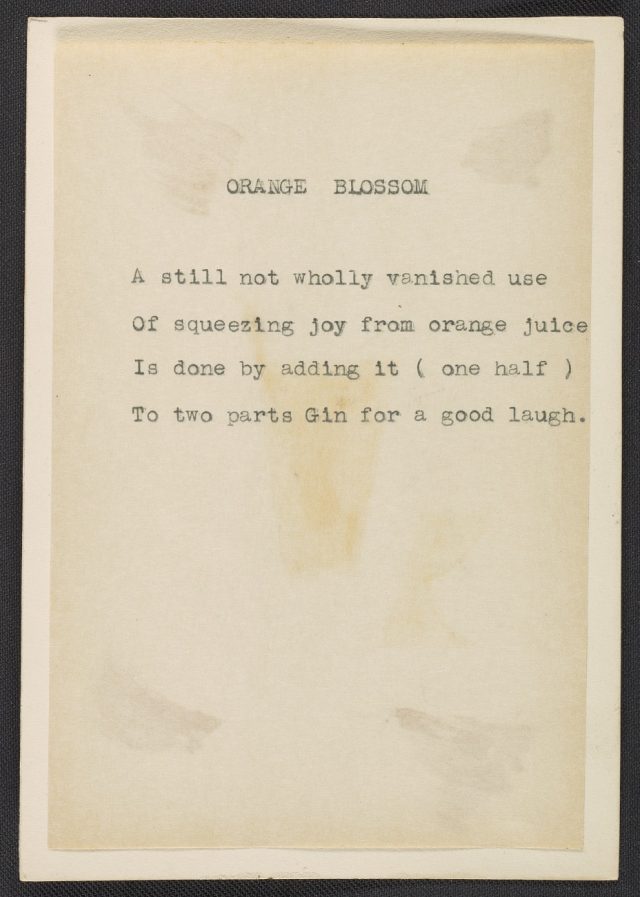 ORANGE BLOSSOM

A still not wholly vanished use
Of squeezing joy from orange juice
Is done by adding it ( one half )
To two parts Gin for a good laugh.